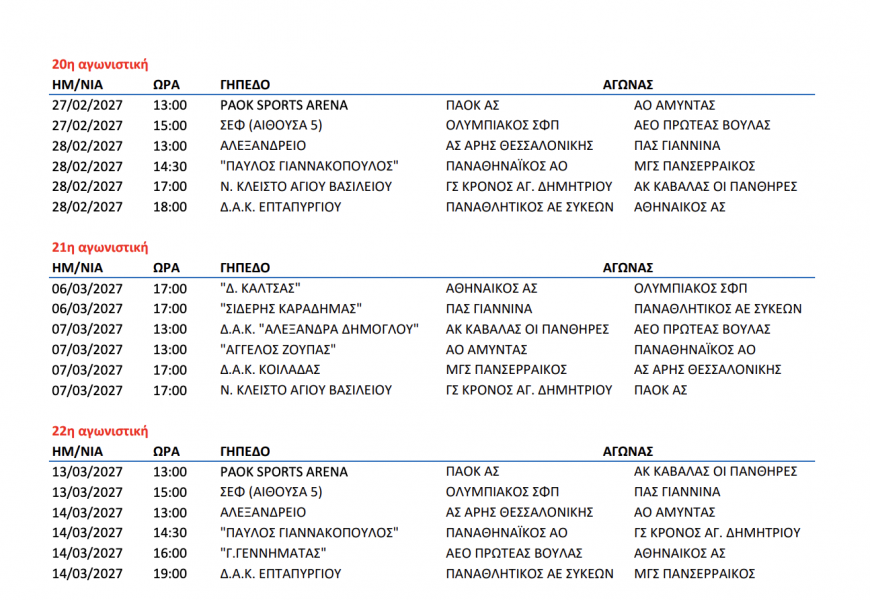 20η αγωνιστική

| ΗΜ/ΝΙΑ | ΩΡΑ | ΓΗΠΕΔΟ | ΑΓΩΝΑΣ | |
|---|---|---|---|---|
| 27/02/2027 | 13:00 | PAOK SPORTS ARENA | ΠΑΟΚ ΑΣ | ΑΟ ΑΜΥΝΤΑΣ |
| 27/02/2027 | 15:00 | ΣΕΦ (ΑΙΘΟΥΣΑ 5) | ΟΛΥΜΠΙΑΚΟΣ ΣΦΠ | ΑΕΟ ΠΡΩΤΕΑΣ ΒΟΥΛΑΣ |
| 28/02/2027 | 13:00 | ΑΛΕΞΑΝΔΡΕΙΟ | ΑΣ ΑΡΗΣ ΘΕΣΣΑΛΟΝΙΚΗΣ | ΠΑΣ ΓΙΑΝΝΙΝΑ |
| 28/02/2027 | 14:30 | "ΠΑΥΛΟΣ ΓΙΑΝΝΑΚΟΠΟΥΛΟΣ" | ΠΑΝΑΘΗΝΑΪΚΟΣ ΑΟ | ΜΓΣ ΠΑΝΣΕΡΡΑΙΚΟΣ |
| 28/02/2027 | 17:00 | Ν. ΚΛΕΙΣΤΟ ΑΓΙΟΥ ΒΑΣΙΛΕΙΟΥ | ΓΣ ΚΡΟΝΟΣ ΑΓ. ΔΗΜΗΤΡΙΟΥ | ΑΚ ΚΑΒΑΛΑΣ ΟΙ ΠΑΝΘΗΡΕΣ |
| 28/02/2027 | 18:00 | Δ.Α.Κ. ΕΠΤΑΠΥΡΓΙΟΥ | ΠΑΝΑΘΛΗΤΙΚΟΣ ΑΕ ΣΥΚΕΩΝ | ΑΘΗΝΑΙΚΟΣ ΑΣ |

21η αγωνιστική

| ΗΜ/ΝΙΑ | ΩΡΑ | ΓΗΠΕΔΟ | ΑΓΩΝΑΣ | |
|---|---|---|---|---|
| 06/03/2027 | 17:00 | "Δ. ΚΑΛΤΣΑΣ" | ΑΘΗΝΑΙΚΟΣ ΑΣ | ΟΛΥΜΠΙΑΚΟΣ ΣΦΠ |
| 06/03/2027 | 17:00 | "ΣΙΔΕΡΗΣ ΚΑΡΑΔΗΜΑΣ" | ΠΑΣ ΓΙΑΝΝΙΝΑ | ΠΑΝΑΘΛΗΤΙΚΟΣ ΑΕ ΣΥΚΕΩΝ |
| 07/03/2027 | 13:00 | Δ.Α.Κ. "ΑΛΕΞΑΝΔΡΑ ΔΗΜΟΓΛΟΥ" | ΑΚ ΚΑΒΑΛΑΣ ΟΙ ΠΑΝΘΗΡΕΣ | ΑΕΟ ΠΡΩΤΕΑΣ ΒΟΥΛΑΣ |
| 07/03/2027 | 13:00 | "ΑΓΓΕΛΟΣ ΖΟΥΠΑΣ" | ΑΟ ΑΜΥΝΤΑΣ | ΠΑΝΑΘΗΝΑΪΚΟΣ ΑΟ |
| 07/03/2027 | 17:00 | Δ.Α.Κ. ΚΟΙΛΑΔΑΣ | ΜΓΣ ΠΑΝΣΕΡΡΑΙΚΟΣ | ΑΣ ΑΡΗΣ ΘΕΣΣΑΛΟΝΙΚΗΣ |
| 07/03/2027 | 17:00 | Ν. ΚΛΕΙΣΤΟ ΑΓΙΟΥ ΒΑΣΙΛΕΙΟΥ | ΓΣ ΚΡΟΝΟΣ ΑΓ. ΔΗΜΗΤΡΙΟΥ | ΠΑΟΚ ΑΣ |

22η αγωνιστική

| ΗΜ/ΝΙΑ | ΩΡΑ | ΓΗΠΕΔΟ | ΑΓΩΝΑΣ | |
|---|---|---|---|---|
| 13/03/2027 | 13:00 | PAOK SPORTS ARENA | ΠΑΟΚ ΑΣ | ΑΚ ΚΑΒΑΛΑΣ ΟΙ ΠΑΝΘΗΡΕΣ |
| 13/03/2027 | 15:00 | ΣΕΦ (ΑΙΘΟΥΣΑ 5) | ΟΛΥΜΠΙΑΚΟΣ ΣΦΠ | ΠΑΣ ΓΙΑΝΝΙΝΑ |
| 14/03/2027 | 13:00 | ΑΛΕΞΑΝΔΡΕΙΟ | ΑΣ ΑΡΗΣ ΘΕΣΣΑΛΟΝΙΚΗΣ | ΑΟ ΑΜΥΝΤΑΣ |
| 14/03/2027 | 14:30 | "ΠΑΥΛΟΣ ΓΙΑΝΝΑΚΟΠΟΥΛΟΣ" | ΠΑΝΑΘΗΝΑΪΚΟΣ ΑΟ | ΓΣ ΚΡΟΝΟΣ ΑΓ. ΔΗΜΗΤΡΙΟΥ |
| 14/03/2027 | 16:00 | "Γ.ΓΕΝΝΗΜΑΤΑΣ" | ΑΕΟ ΠΡΩΤΕΑΣ ΒΟΥΛΑΣ | ΑΘΗΝΑΙΚΟΣ ΑΣ |
| 14/03/2027 | 19:00 | Δ.Α.Κ. ΕΠΤΑΠΥΡΓΙΟΥ | ΠΑΝΑΘΛΗΤΙΚΟΣ ΑΕ ΣΥΚΕΩΝ | ΜΓΣ ΠΑΝΣΕΡΡΑΙΚΟΣ |